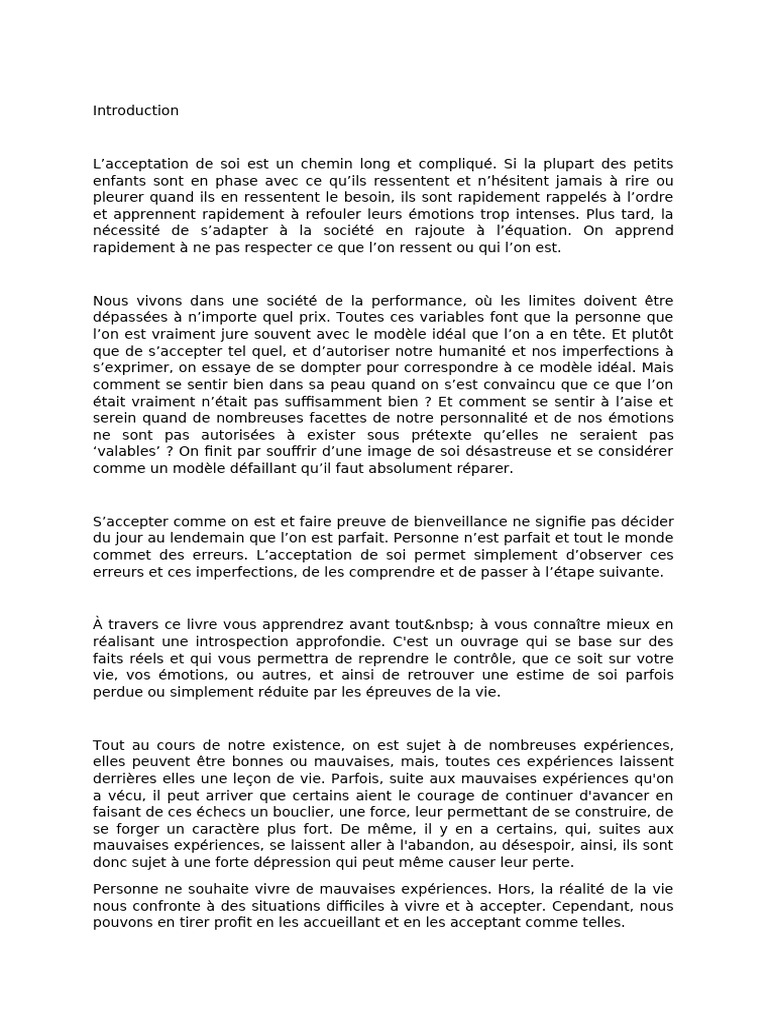 Introduction

L’acceptation de soi est un chemin long et compliqué. Si la plupart des petits enfants sont en phase avec ce qu’ils ressentent et n’hésitent jamais à rire ou pleurer quand ils en ressentent le besoin, ils sont rapidement rappelés à l’ordre et apprennent rapidement à refouler leurs émotions trop intenses. Plus tard, la nécessité de s’adapter à la société en rajoute à l’équation. On apprend rapidement à ne pas respecter ce que l’on ressent ou qui l’on est.

Nous vivons dans une société de la performance, où les limites doivent être dépassées à n’importe quel prix. Toutes ces variables font que la personne que l’on est vraiment jure souvent avec le modèle idéal que l’on a en tête. Et plutôt que de s’accepter tel quel, et d’autoriser notre humanité et nos imperfections à s’exprimer, on essaye de se dompter pour correspondre à ce modèle idéal. Mais comment se sentir bien dans sa peau quand on s’est convaincu que ce que l’on était vraiment n’était pas suffisamment bien ? Et comment se sentir à l’aise et serein quand de nombreuses facettes de notre personnalité et de nos émotions ne sont pas autorisées à exister sous prétexte qu’elles ne seraient pas ‘valables’ ? On finit par souffrir d’une image de soi désastreuse et se considérer comme un modèle défaillant qu’il faut absolument réparer.

S’accepter comme on est et faire preuve de bienveillance ne signifie pas décider du jour au lendemain que l’on est parfait. Personne n’est parfait et tout le monde commet des erreurs. L’acceptation de soi permet simplement d’observer ces erreurs et ces imperfections, de les comprendre et de passer à l’étape suivante.

À travers ce livre vous apprendrez avant tout&nbsp; à vous connaître mieux en réalisant une introspection approfondie. C'est un ouvrage qui se base sur des faits réels et qui vous permettra de reprendre le contrôle, que ce soit sur votre vie, vos émotions, ou autres, et ainsi de retrouver une estime de soi parfois perdue ou simplement réduite par les épreuves de la vie.

Tout au cours de notre existence, on est sujet à de nombreuses expériences, elles peuvent être bonnes ou mauvaises, mais, toutes ces expériences laissent derrières elles une leçon de vie. Parfois, suite aux mauvaises expériences qu'on a vécu, il peut arriver que certains aient le courage de continuer d'avancer en faisant de ces échecs un bouclier, une force, leur permettant de se construire, de se forger un caractère plus fort. De même, il y en a certains, qui, suites aux mauvaises expériences, se laissent aller à l'abandon, au désespoir, ainsi, ils sont donc sujet à une forte dépression qui peut même causer leur perte.

Personne ne souhaite vivre de mauvaises expériences. Hors, la réalité de la vie nous confronte à des situations difficiles à vivre et à accepter. Cependant, nous pouvons en tirer profit en les accueillant et en les acceptant comme telles.